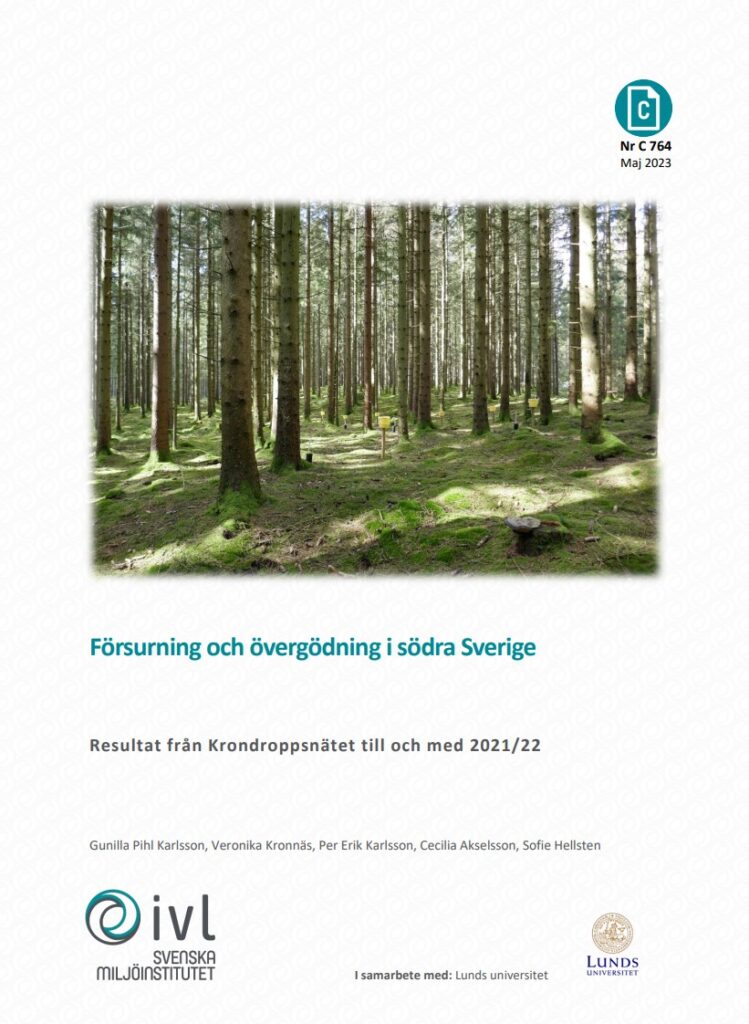 C

Nr C 764
Maj 2023

Försurning och övergödning i södra Sverige

Resultat från Krondroppsnätet till och med 2021/22

Gunilla Pihl Karlsson, Veronika Kronnäs, Per Erik Karlsson, Cecilia Akselsson, Sofie Hellsten

ivl
SVENSKA
MILJÖINSTITUTET

I samarbete med: Lunds universitet

LUNDS
UNIVERSITET